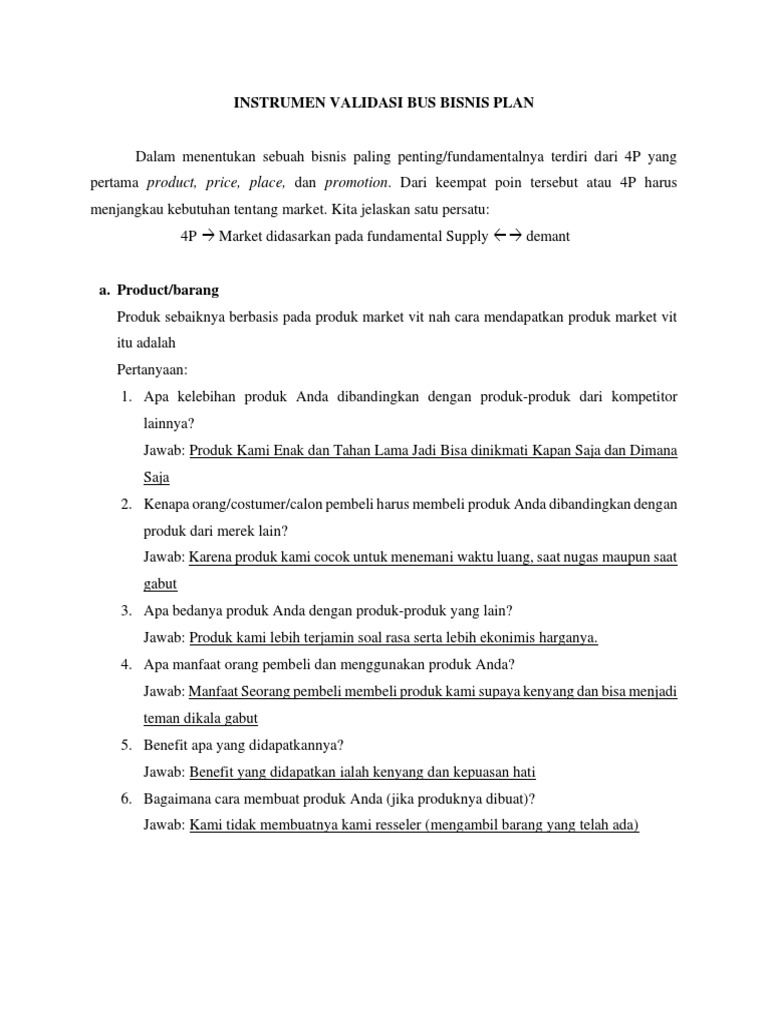 INSTRUMEN VALIDASI BUS BISNIS PLAN

Dalam menentukan sebuah bisnis paling penting/fundamentalnya terdiri dari 4P yang pertama product, price, place, dan promotion. Dari keempat poin tersebut atau 4P harus menjangkau kebutuhan tentang market. Kita jelaskan satu persatu:

4P → Market didasarkan pada fundamental Supply ←→ demant

a. Product/barang

Produk sebaiknya berbasis pada produk market vit nah cara mendapatkan produk market vit itu adalah

Pertanyaan:

1. Apa kelebihan produk Anda dibandingkan dengan produk-produk dari kompetitor lainnya?
Jawab: Produk Kami Enak dan Tahan Lama Jadi Bisa dinikmati Kapan Saja dan Dimana Saja

2. Kenapa orang/costumer/calon pembeli harus membeli produk Anda dibandingkan dengan produk dari merek lain?
Jawab: Karena produk kami cocok untuk menemani waktu luang, saat nugas maupun saat gabut

3. Apa bedanya produk Anda dengan produk-produk yang lain?
Jawab: Produk kami lebih terjamin soal rasa serta lebih ekonimis harganya.

4. Apa manfaat orang pembeli dan menggunakan produk Anda?
Jawab: Manfaat Seorang pembeli membeli produk kami supaya kenyang dan bisa menjadi teman dikala gabut

5. Benefit apa yang didapatkannya?
Jawab: Benefit yang didapatkan ialah kenyang dan kepuasan hati

6. Bagaimana cara membuat produk Anda (jika produknya dibuat)?
Jawab: Kami tidak membuatnya kami resseler (mengambil barang yang telah ada)